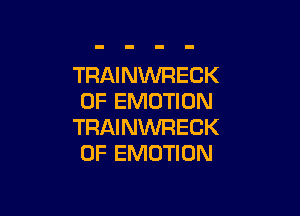 - - - -
TRAINWRECK
OF EMOTION
TRAINWRECK
OF EMOTION